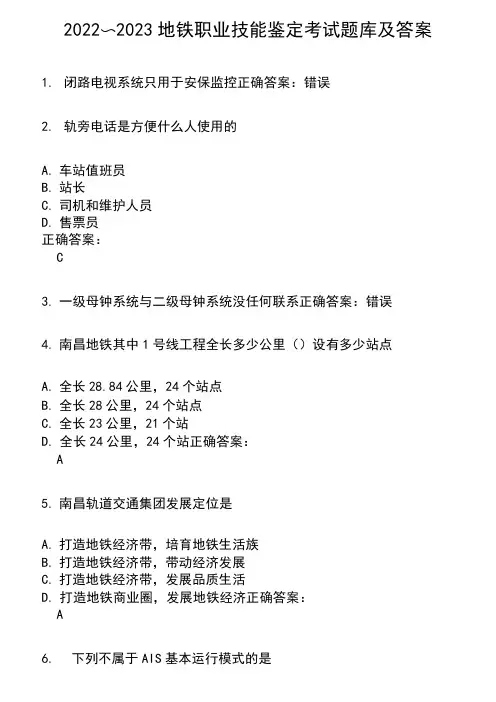 2022~2023 地铁职业技能鉴定考试题库及答案

1. 闭路电视系统只用于安保监控正确答案：错误

2. 轨旁电话是方便什么人使用的

A. 车站值班员
B. 站长
C. 司机和维护人员
D. 售票员
正确答案：
C

3. 一级母钟系统与二级母钟系统没任何联系正确答案：错误

4. 南昌地铁其中 1 号线工程全长多少公里（）设有多少站点

A. 全长 28.84 公里，24 个站点
B. 全长 28 公里，24 个站点
C. 全长 23 公里，21 个站
D. 全长 24 公里，24 个站正确答案：
A

5. 南昌轨道交通集团发展定位是

A. 打造地铁经济带，培育地铁生活族
B. 打造地铁经济带，带动经济发展
C. 打造地铁经济带，发展品质生活
D. 打造地铁商业圈，发展地铁经济正确答案：
A

6. 下列不属于 AIS 基本运行模式的是